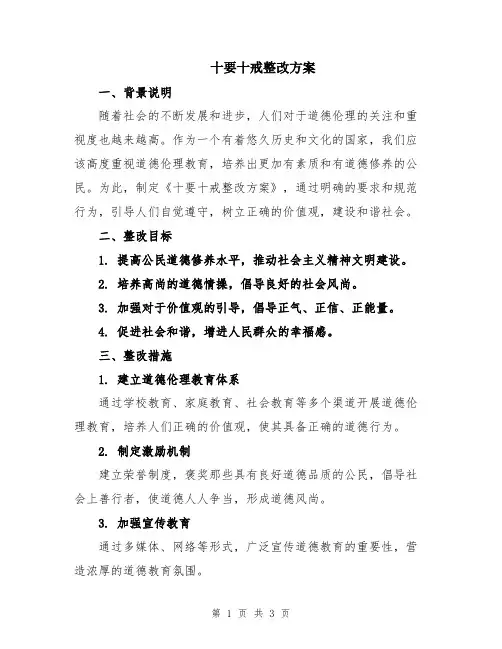 十要十戒整改方案

一、背景说明

随着社会的不断发展和进步，人们对于道德伦理的关注和重视度也越来越高。作为一个有着悠久历史和文化的国家，我们应该高度重视道德伦理教育，培养出更加有素质和有道德修养的公民。为此，制定《十要十戒整改方案》，通过明确的要求和规范行为，引导人们自觉遵守，树立正确的价值观，建设和谐社会。

二、整改目标

1. 提高公民道德修养水平，推动社会主义精神文明建设。

2. 培养高尚的道德情操，倡导良好的社会风尚。

3. 加强对于价值观的引导，倡导正气、正信、正能量。

4. 促进社会和谐，增进人民群众的幸福感。

三、整改措施

1. 建立道德伦理教育体系

通过学校教育、家庭教育、社会教育等多个渠道开展道德伦理教育，培养人们正确的价值观，使其具备正确的道德行为。

2. 制定激励机制

建立荣誉制度，褒奖那些具有良好道德品质的公民，倡导社会上善行者，使道德人人争当，形成道德风尚。

3. 加强宣传教育

通过多媒体、网络等形式，广泛宣传道德教育的重要性，营造浓厚的道德教育氛围。

第 1 页 共 3 页